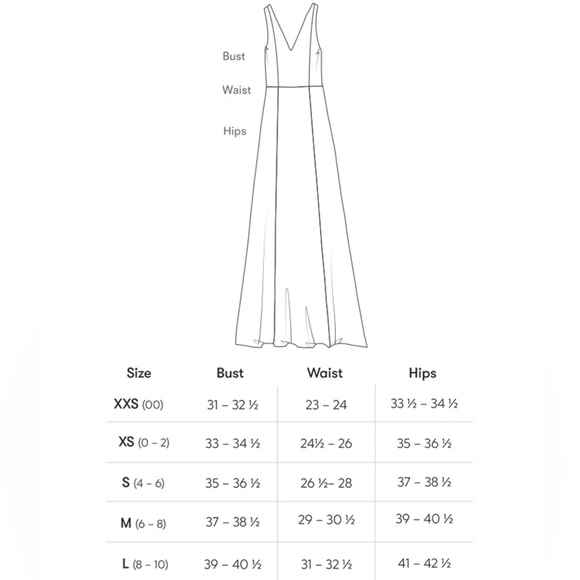 Bust
Waist
Hips

| Size | Bust | Waist | Hips |
|---|---|---|---|
| XXS (00) | 31 – 32 ½ | 23 – 24 | 33 ½ – 34 ½ |
| XS (0 – 2) | 33 – 34 ½ | 24½ – 26 | 35 – 36 ½ |
| S (4 – 6) | 35 – 36 ½ | 26 ½– 28 | 37 – 38 ½ |
| M (6 – 8) | 37 – 38 ½ | 29 – 30 ½ | 39 – 40 ½ |
| L (8 – 10) | 39 – 40 ½ | 31 – 32 ½ | 41 – 42 ½ |